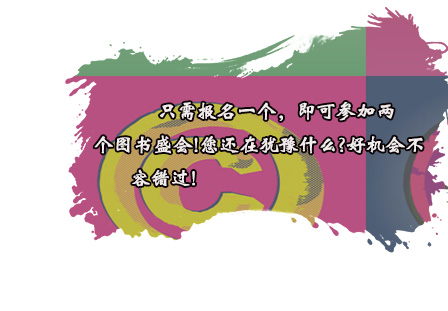 只需报名一个，即可参加两个图书盛会!您还在犹豫什么?好机会不容错过!